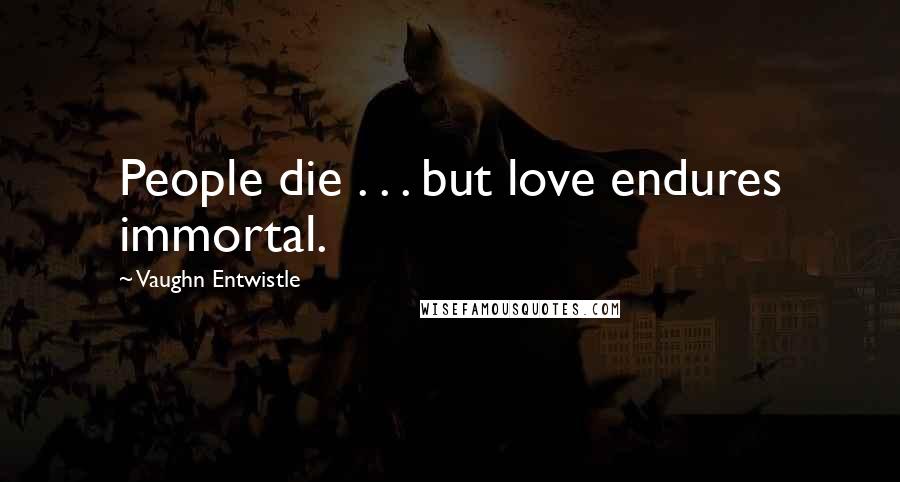 People die . . . but love endures immortal.

~Vaughn Entwistle

WISEFAMOUSQUOTES.COM